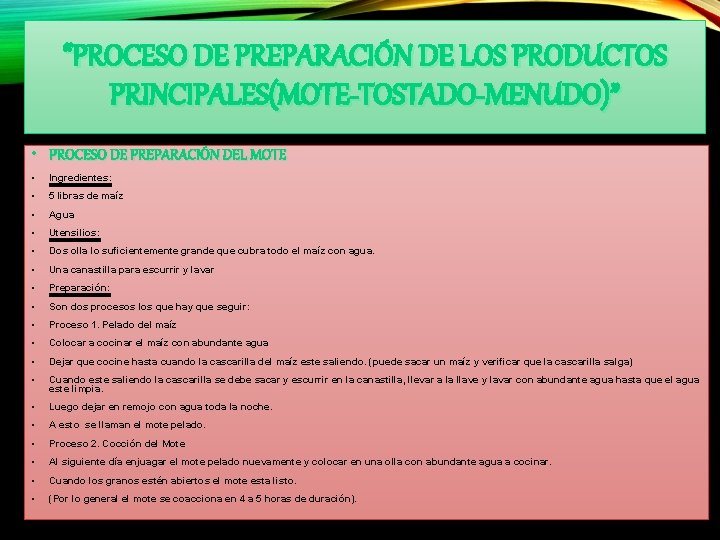 “PROCESO DE PREPARACIÓN DE LOS PRODUCTOS PRINCIPALES(MOTE-TOSTADO-MENUDO)”

• PROCESO DE PREPARACIÓN DEL MOTE
• Ingredientes:
• 5 libras de maíz
• Agua
• Utensilios:
• Dos olla lo suficientemente grande que cubra todo el maíz con agua.
• Una canastilla para escurrir y lavar
• Preparación:
• Son dos procesos los que hay que seguir:
• Proceso 1. Pelado del maíz
• Colocar a cocinar el maíz con abundante agua
• Dejar que cocine hasta cuando la cascarilla del maíz este saliendo. (puede sacar un maíz y verificar que la cascarilla salga)
• Cuando este saliendo la cascarilla se debe sacar y escurrir en la canastilla, llevar a la llave y lavar con abundante agua hasta que el agua este limpia.
• Luego dejar en remojo con agua toda la noche.
• A esto se llaman el mote pelado.
• Proceso 2. Cocción del Mote
• Al siguiente día enjuagar el mote pelado nuevamente y colocar en una olla con abundante agua a cocinar.
• Cuando los granos estén abiertos el mote esta listo.
• (Por lo general el mote se coacciona en 4 a 5 horas de duración).